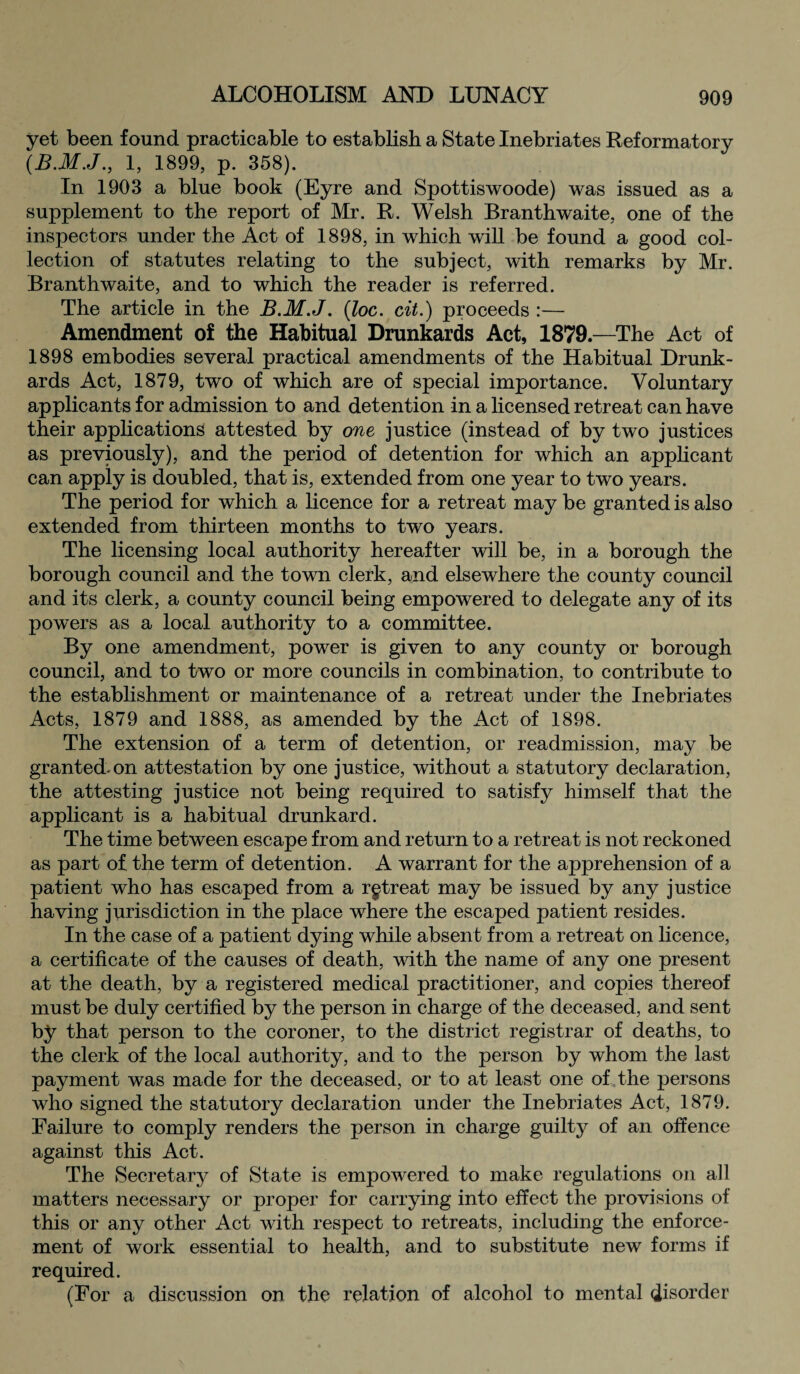 ALCOHOLISM AND LUNACY 909

yet been found practicable to establish a State Inebriates Reformatory (B.M.J., 1, 1899, p. 358).

In 1903 a blue book (Eyre and Spottiswoode) was issued as a supplement to the report of Mr. R. Welsh Branthwaite, one of the inspectors under the Act of 1898, in which will be found a good collection of statutes relating to the subject, with remarks by Mr. Branthwaite, and to which the reader is referred.

The article in the B.M.J. (loc. cit.) proceeds :—

Amendment of the Habitual Drunkards Act, 1879.—The Act of 1898 embodies several practical amendments of the Habitual Drunkards Act, 1879, two of which are of special importance. Voluntary applicants for admission to and detention in a licensed retreat can have their applications attested by one justice (instead of by two justices as previously), and the period of detention for which an applicant can apply is doubled, that is, extended from one year to two years.

The period for which a licence for a retreat may be granted is also extended from thirteen months to two years.

The licensing local authority hereafter will be, in a borough the borough council and the town clerk, and elsewhere the county council and its clerk, a county council being empowered to delegate any of its powers as a local authority to a committee.

By one amendment, power is given to any county or borough council, and to two or more councils in combination, to contribute to the establishment or maintenance of a retreat under the Inebriates Acts, 1879 and 1888, as amended by the Act of 1898.

The extension of a term of detention, or readmission, may be granted on attestation by one justice, without a statutory declaration, the attesting justice not being required to satisfy himself that the applicant is a habitual drunkard.

The time between escape from and return to a retreat is not reckoned as part of the term of detention. A warrant for the apprehension of a patient who has escaped from a retreat may be issued by any justice having jurisdiction in the place where the escaped patient resides.

In the case of a patient dying while absent from a retreat on licence, a certificate of the causes of death, with the name of any one present at the death, by a registered medical practitioner, and copies thereof must be duly certified by the person in charge of the deceased, and sent by that person to the coroner, to the district registrar of deaths, to the clerk of the local authority, and to the person by whom the last payment was made for the deceased, or to at least one of the persons who signed the statutory declaration under the Inebriates Act, 1879. Failure to comply renders the person in charge guilty of an offence against this Act.

The Secretary of State is empowered to make regulations on all matters necessary or proper for carrying into effect the provisions of this or any other Act with respect to retreats, including the enforcement of work essential to health, and to substitute new forms if required.

(For a discussion on the relation of alcohol to mental disorder